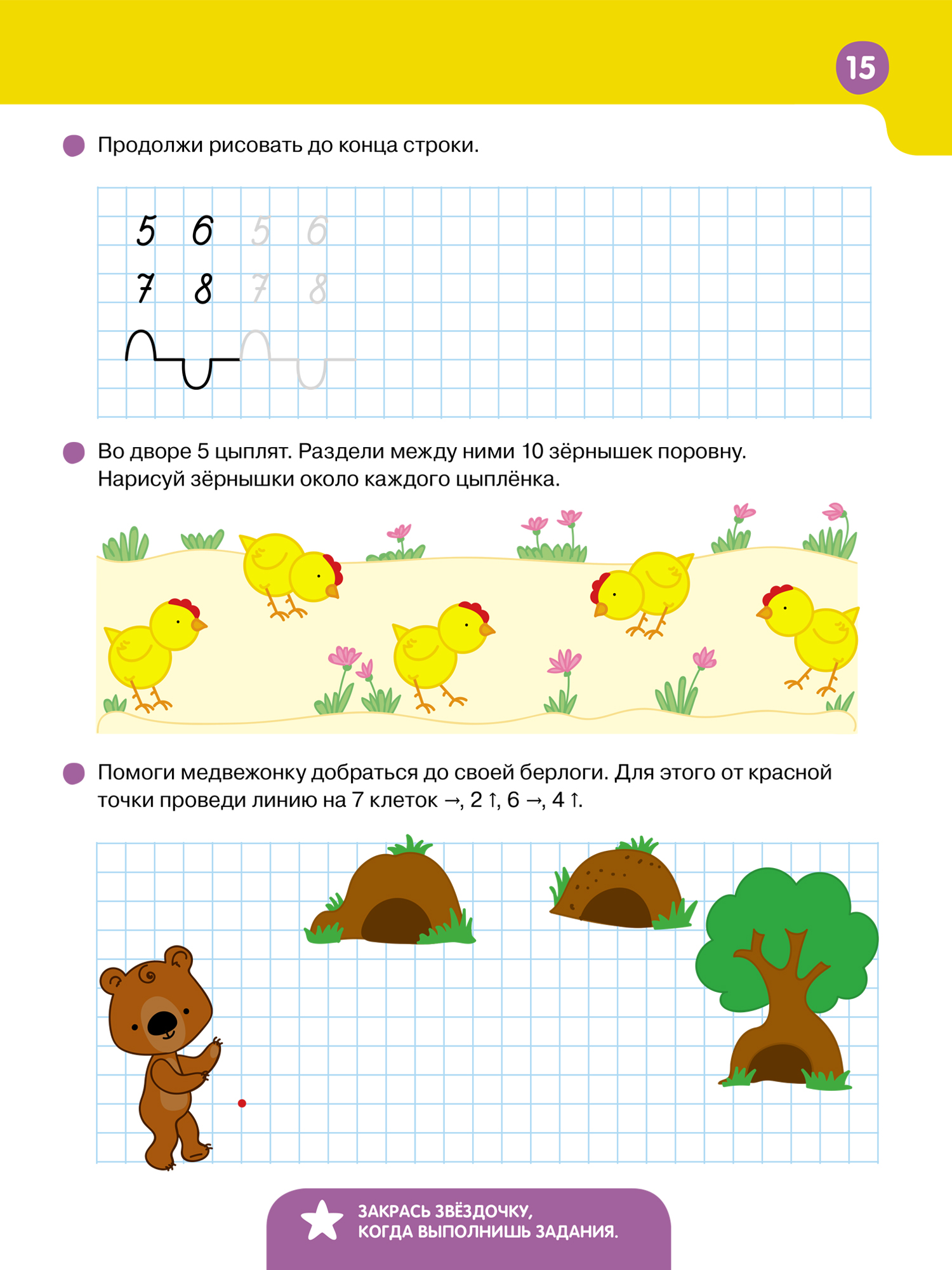 15

Продолжи рисовать до конца строки.

5 6 5 6
7 8 7 8

Во дворе 5 цыплят. Раздели между ними 10 зёрнышек поровну. Нарисуй зёрнышки около каждого цыплёнка.

Помоги медвежонку добраться до своей берлоги. Для этого от красной точки проведи линию на 7 клеток →, 2 ↑, 6 →, 4 ↑.

ЗАКРАСЬ ЗВЁЗДОЧКУ, КОГДА ВЫПОЛНИШЬ ЗАДАНИЯ.